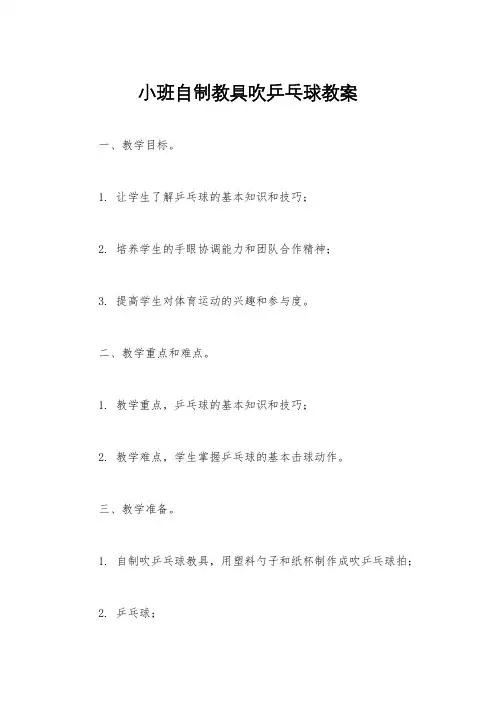 小班自制教具吹乒乓球教案

一、教学目标。

1. 让学生了解乒乓球的基本知识和技巧；

2. 培养学生的手眼协调能力和团队合作精神；

3. 提高学生对体育运动的兴趣和参与度。

二、教学重点和难点。

1. 教学重点，乒乓球的基本知识和技巧；

2. 教学难点，学生掌握乒乓球的基本击球动作。

三、教学准备。

1. 自制吹乒乓球教具，用塑料勺子和纸杯制作成吹乒乓球拍；

2. 乒乓球；